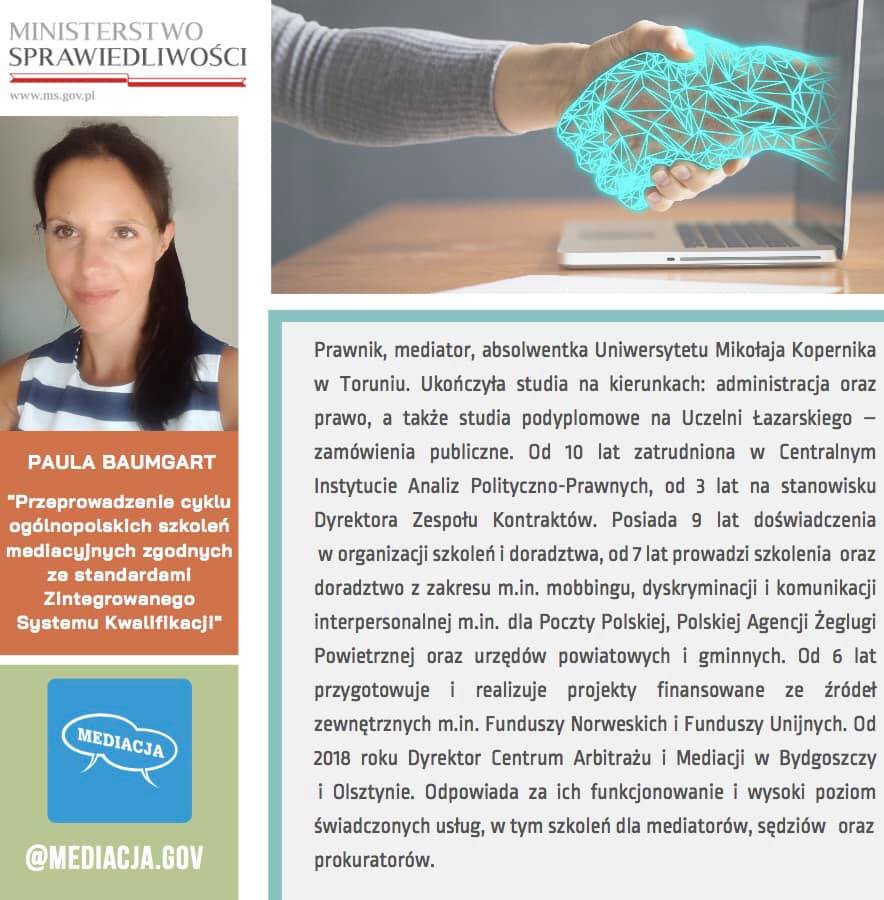 MINISTERSTWO
SPRAWIEDLIWOŚCI
www.ms.gov.pl

PAULA BAUMGART

"Przeprowadzenie cyklu ogólnopolskich szkoleń mediacyjnych zgodnych ze standardami Zintegrowanego Systemu Kwalifikacji"

MEDIACJA

@MEDIACJA.GOV

Prawnik, mediator, absolwentka Uniwersytetu Mikołaja Kopernika w Toruniu. Ukończyła studia na kierunkach: administracja oraz prawo, a także studia podyplomowe na Uczelni Łazarskiego – zamówienia publiczne. Od 10 lat zatrudniona w Centralnym Instytucie Analiz Polityczno-Prawnych, od 3 lat na stanowisku Dyrektora Zespołu Kontraktów. Posiada 9 lat doświadczenia w organizacji szkoleń i doradztwa, od 7 lat prowadzi szkolenia oraz doradztwo z zakresu m.in. mobbingu, dyskryminacji i komunikacji interpersonalnej m.in. dla Poczty Polskiej, Polskiej Agencji Żeglugi Powietrznej oraz urzędów powiatowych i gminnych. Od 6 lat przygotowuje i realizuje projekty finansowane ze źródeł zewnętrznych m.in. Funduszy Norweskich i Funduszy Unijnych. Od 2018 roku Dyrektor Centrum Arbitrażu i Mediacji w Bydgoszczy i Olsztynie. Odpowiada za ich funkcjonowanie i wysoki poziom świadczonych usług, w tym szkoleń dla mediatorów, sędziów oraz prokuratorów.